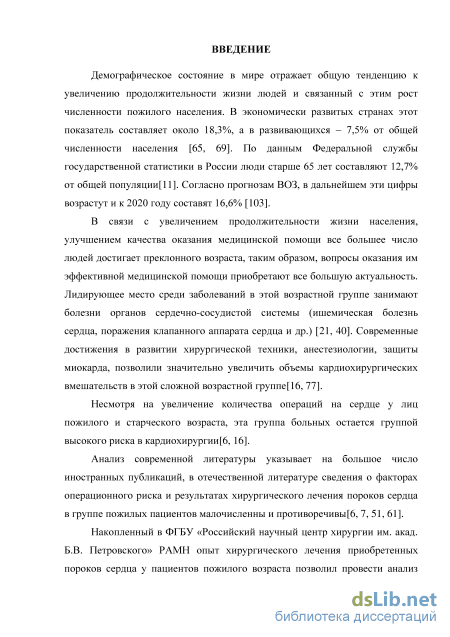 ВВЕДЕНИЕ

Демографическое состояние в мире отражает общую тенденцию к увеличению продолжительности жизни людей и связанный с этим рост численности пожилого населения. В экономически развитых странах этот показатель составляет около 18,3%, а в развивающихся – 7,5% от общей численности населения [65, 69]. По данным Федеральной службы государственной статистики в России люди старше 65 лет составляют 12,7% от общей популяции[11]. Согласно прогнозам ВОЗ, в дальнейшем эти цифры возрастут и к 2020 году составят 16,6% [103].

В связи с увеличением продолжительности жизни населения, улучшением качества оказания медицинской помощи все большее число людей достигает преклонного возраста, таким образом, вопросы оказания им эффективной медицинской помощи приобретают все большую актуальность. Лидирующее место среди заболеваний в этой возрастной группе занимают болезни органов сердечно-сосудистой системы (ишемическая болезнь сердца, поражения клапанного аппарата сердца и др.) [21, 40]. Современные достижения в развитии хирургической техники, анестезиологии, защиты миокарда, позволили значительно увеличить объемы кардиохирургических вмешательств в этой сложной возрастной группе[16, 77].

Несмотря на увеличение количества операций на сердце у лиц пожилого и старческого возраста, эта группа больных остается группой высокого риска в кардиохирургии[6, 16].

Анализ современной литературы указывает на большое число иностранных публикаций, в отечественной литературе сведения о факторах операционного риска и результатах хирургического лечения пороков сердца в группе пожилых пациентов малочисленны и противоречивы[6, 7, 51, 61].

Накопленный в ФГБУ «Российский научный центр хирургии им. акад. Б.В. Петровского» РАМН опыт хирургического лечения приобретенных пороков сердца у пациентов пожилого возраста позволил провести анализ

dsLib.net
библиотека диссертаций